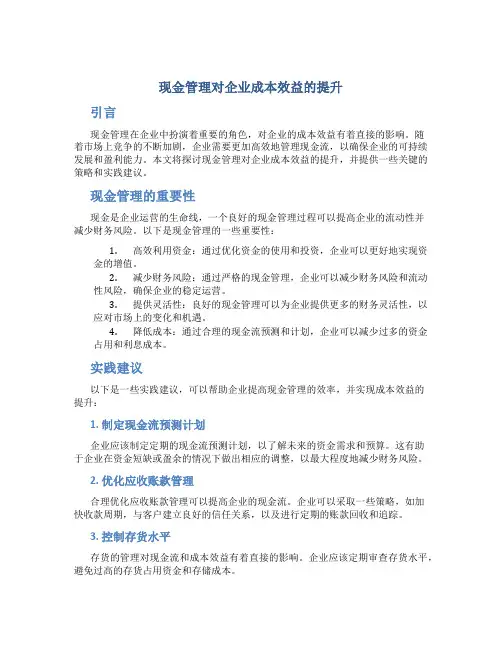 现金管理对企业成本效益的提升

引言

现金管理在企业中扮演着重要的角色，对企业的成本效益有着直接的影响。随着市场上竞争的不断加剧，企业需要更加高效地管理现金流，以确保企业的可持续发展和盈利能力。本文将探讨现金管理对企业成本效益的提升，并提供一些关键的策略和实践建议。

现金管理的重要性

现金是企业运营的生命线，一个良好的现金管理过程可以提高企业的流动性并减少财务风险。以下是现金管理的一些重要性：

1. 高效利用资金：通过优化资金的使用和投资，企业可以更好地实现资金的增值。
2. 减少财务风险：通过严格的现金管理，企业可以减少财务风险和流动性风险，确保企业的稳定运营。
3. 提供灵活性：良好的现金管理可以为企业提供更多的财务灵活性，以应对市场上的变化和机遇。
4. 降低成本：通过合理的现金流预测和计划，企业可以减少过多的资金占用和利息成本。

实践建议

以下是一些实践建议，可以帮助企业提高现金管理的效率，并实现成本效益的提升：

1. 制定现金流预测计划

企业应该制定定期的现金流预测计划，以了解未来的资金需求和预算。这有助于企业在资金短缺或盈余的情况下做出相应的调整，以最大程度地减少财务风险。

2. 优化应收账款管理

合理优化应收账款管理可以提高企业的现金流。企业可以采取一些策略，如加快收款周期，与客户建立良好的信任关系，以及进行定期的账款回收和追踪。

3. 控制存货水平

存货的管理对现金流和成本效益有着直接的影响。企业应该定期审查存货水平，避免过高的存货占用资金和存储成本。